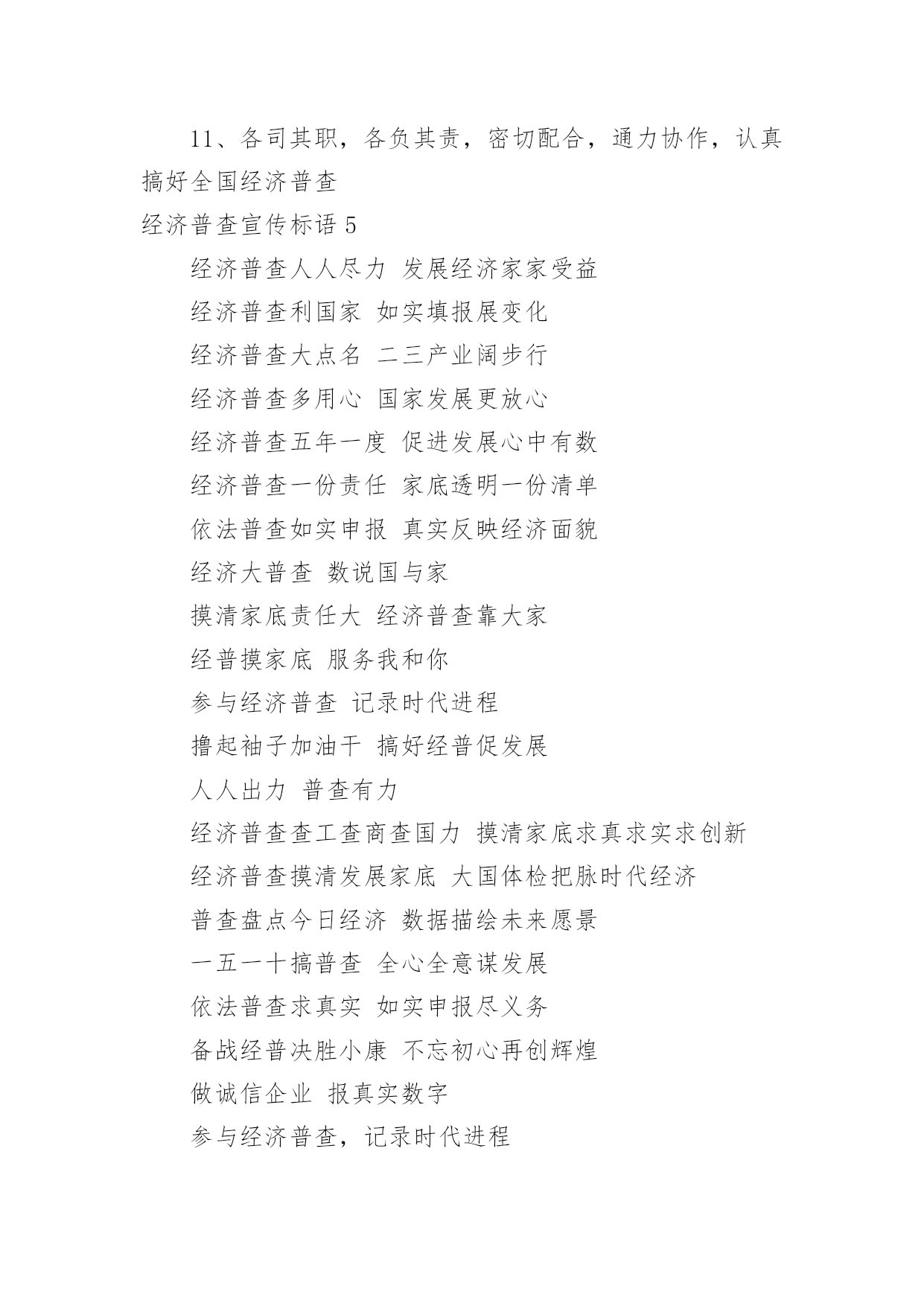 11、各司其职，各负其责，密切配合，通力协作，认真搞好全国经济普查

经济普查宣传标语 5

经济普查人人尽力 发展经济家家受益

经济普查利国家 如实填报展变化

经济普查大点名 二三产业阔步行

经济普查多用心 国家发展更放心

经济普查五年一度 促进发展心中有数

经济普查一份责任 家底透明一份清单

依法普查如实申报 真实反映经济面貌

经济大普查 数说国与家

摸清家底责任大 经济普查靠大家

经普摸家底 服务我和你

参与经济普查 记录时代进程

撸起袖子加油干 搞好经普促发展

人人出力 普查有力

经济普查查工查商查国力 摸清家底求真求实求创新

经济普查摸清发展家底 大国体检把脉时代经济

普查盘点今日经济 数据描绘未来愿景

一五一十搞普查 全心全意谋发展

依法普查求真实 如实申报尽义务

备战经普决胜小康 不忘初心再创辉煌

做诚信企业 报真实数字

参与经济普查，记录时代进程